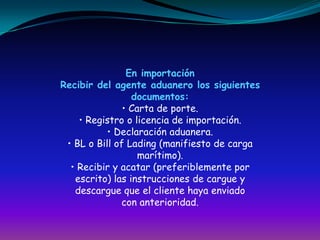 En importación
Recibir del agente aduanero los siguientes documentos:

• Carta de porte.
• Registro o licencia de importación.
• Declaración aduanera.
• BL o Bill of Lading (manifiesto de carga marítimo).
• Recibir y acatar (preferiblemente por escrito) las instrucciones de cargue y descargue que el cliente haya enviado con anterioridad.